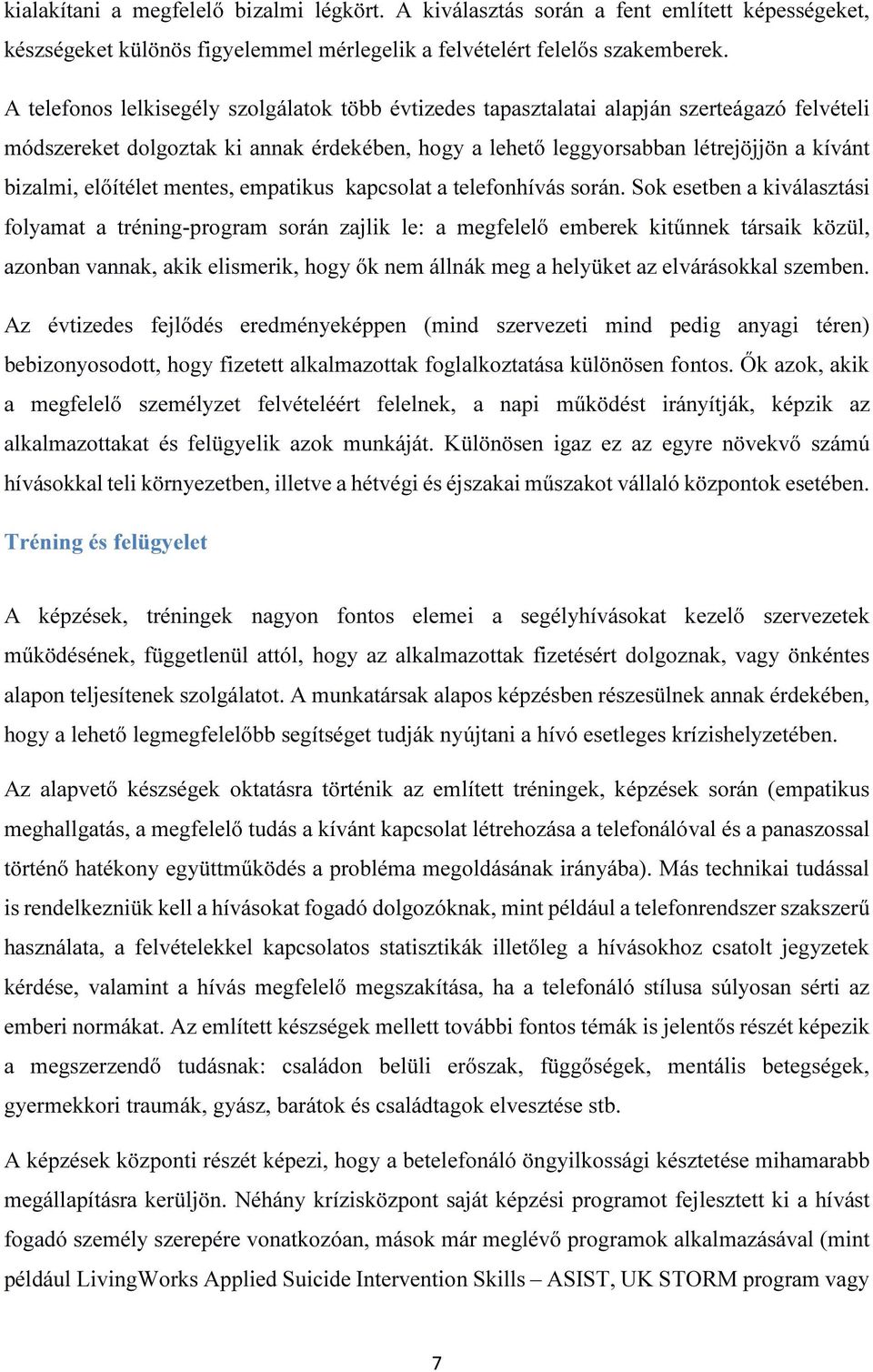 kialakítani a megfelelő bizalmi légkört. A kiválasztás során a fent említett képességeket, készségeket különös figyelemmel mérlegelik a felvételért felelős szakemberek.

A telefonos lelkisegély szolgálatok több évtizedes tapasztalatai alapján szerteágazó felvételi módszereket dolgoztak ki annak érdekében, hogy a lehető leggyorsabban létrejöjjön a kívánt bizalmi, előítélet mentes, empatikus kapcsolat a telefonhívás során. Sok esetben a kiválasztási folyamat a tréning-program során zajlik le: a megfelelő emberek kitűnnek társaik közül, azonban vannak, akik elismerik, hogy ők nem állnák meg a helyüket az elvárásokkal szemben.

Az évtizedes fejlődés eredményeképpen (mind szervezeti mind pedig anyagi téren) bebizonyosodott, hogy fizetett alkalmazottak foglalkoztatása különösen fontos. Ők azok, akik a megfelelő személyzet felvételéért felelnek, a napi működést irányítják, képzik az alkalmazottakat és felügyelik azok munkáját. Különösen igaz ez az egyre növekvő számú hívásokkal teli környezetben, illetve a hétvégi és éjszakai műszakot vállaló központok esetében.

Tréning és felügyelet

A képzések, tréningek nagyon fontos elemei a segélyhívásokat kezelő szervezetek működésének, függetlenül attól, hogy az alkalmazottak fizetésért dolgoznak, vagy önkéntes alapon teljesítenek szolgálatot. A munkatársak alapos képzésben részesülnek annak érdekében, hogy a lehető legmegfelelőbb segítséget tudják nyújtani a hívó esetleges krízishelyzetében.

Az alapvető készségek oktatásra történik az említett tréningek, képzések során (empatikus meghallgatás, a megfelelő tudás a kívánt kapcsolat létrehozása a telefonálóval és a panaszossal történő hatékony együttműködés a probléma megoldásának irányába). Más technikai tudással is rendelkezniük kell a hívásokat fogadó dolgozóknak, mint például a telefonrendszer szakszerű használata, a felvételekkel kapcsolatos statisztikák illetőleg a hívásokhoz csatolt jegyzetek kérdése, valamint a hívás megfelelő megszakítása, ha a telefonáló stílusa súlyosan sérti az emberi normákat. Az említett készségek mellett további fontos témák is jelentős részét képezik a megszerzendő tudásnak: családon belüli erőszak, függőségek, mentális betegségek, gyermekkori traumák, gyász, barátok és családtagok elvesztése stb.

A képzések központi részét képezi, hogy a betelefonáló öngyilkossági késztetése mihamarabb megállapításra kerüljön. Néhány krízisközpont saját képzési programot fejlesztett ki a hívást fogadó személy szerepére vonatkozóan, mások már meglévő programok alkalmazásával (mint például LivingWorks Applied Suicide Intervention Skills – ASIST, UK STORM program vagy

7